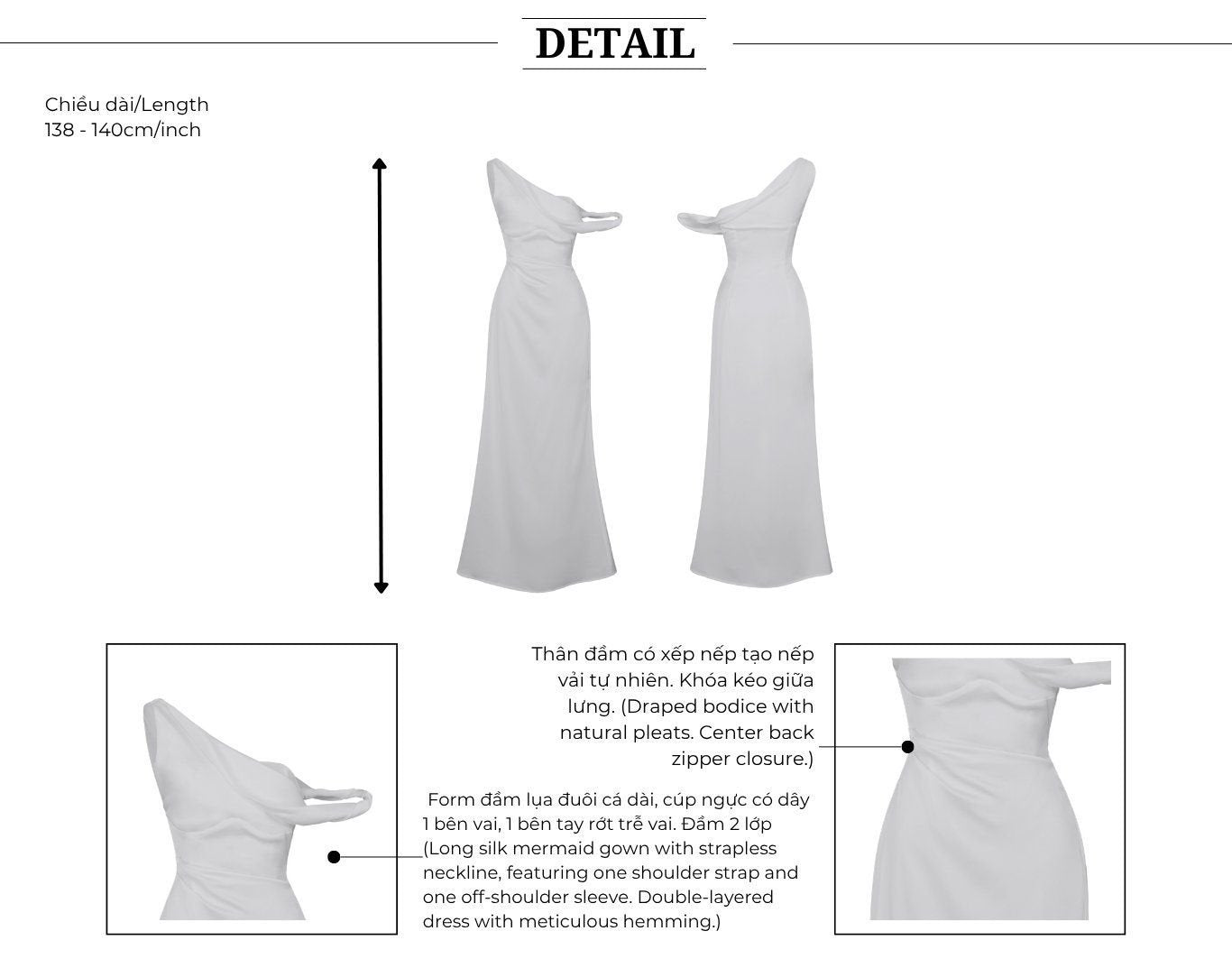 DETAIL

Chiều dài/Length
138 - 140cm/inch

Thân đầm có xếp nếp tạo nếp vải tự nhiên. Khóa kéo giữa lưng. (Draped bodice with natural pleats. Center back zipper closure.)

Form đầm lụa đuôi cá dài, cúp ngực có dây 1 bên vai, 1 bên tay rớt trễ vai. Đầm 2 lớp (Long silk mermaid gown with strapless neckline, featuring one shoulder strap and one off-shoulder sleeve. Double-layered dress with meticulous hemming.)